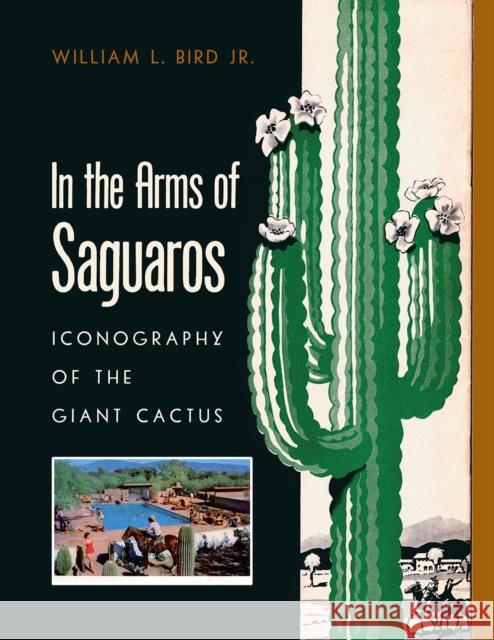 WILLIAM L. BIRD JR.

In the Arms of Saguaros

ICONOGRAPHY OF THE GIANT CACTUS